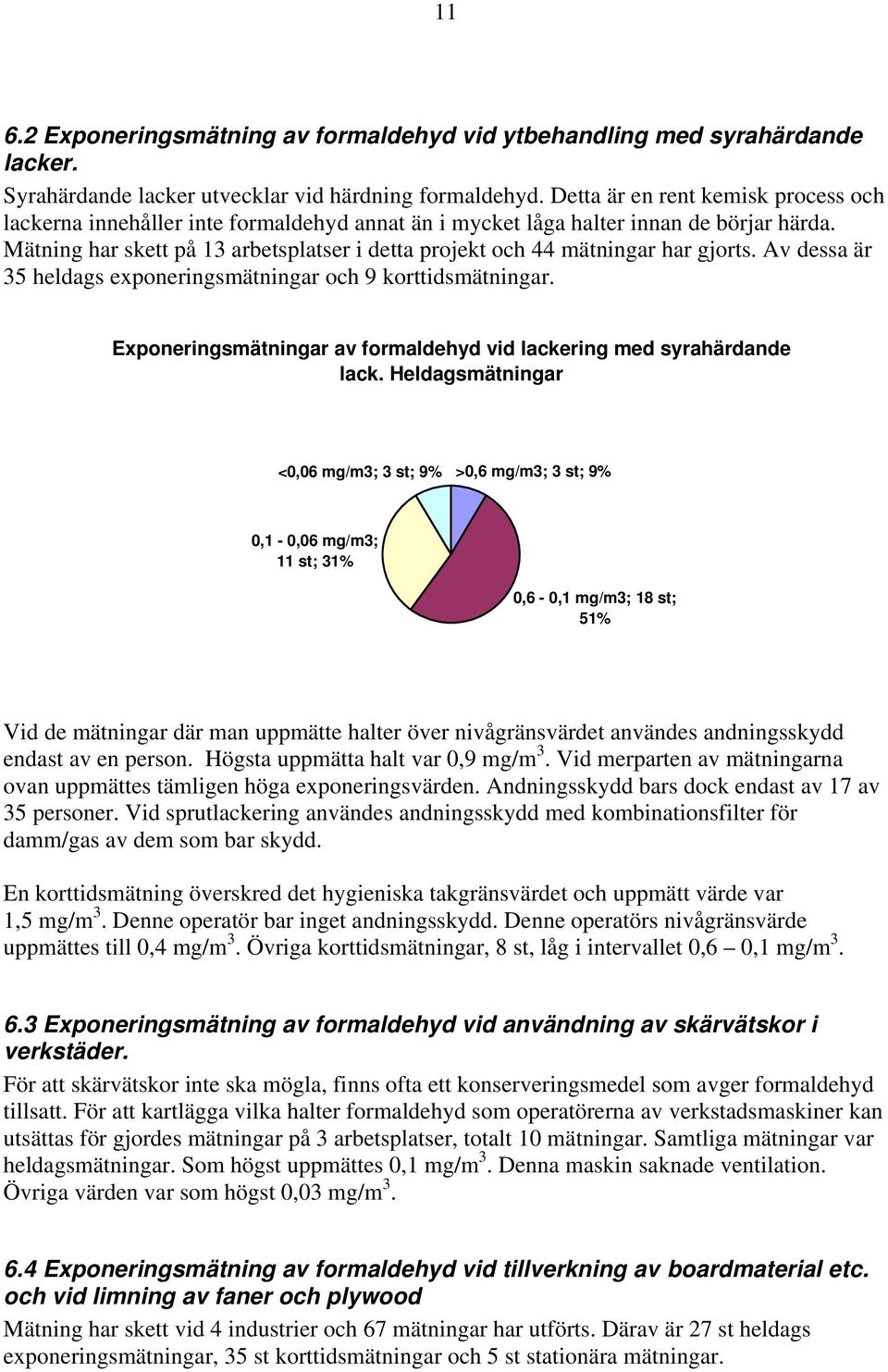 11

6.2 Exponeringsmätning av formaldehyd vid ytbehandling med syrahärdande lacker.

Syrahärdande lacker utvecklar vid härdning formaldehyd. Detta är en rent kemisk process och lackerna innehåller inte formaldehyd annat än i mycket låga halter innan de börjar härda. Mätning har skett på 13 arbetsplatser i detta projekt och 44 mätningar har gjorts. Av dessa är 35 heldags exponeringsmätningar och 9 korttidsmätningar.

Exponeringsmätningar av formaldehyd vid lackering med syrahärdande lack. Heldagsmätningar

<0,06 mg/m3; 3 st; 9%

>0,6 mg/m3; 3 st; 9%

0,1 - 0,06 mg/m3; 11 st; 31%

0,6 - 0,1 mg/m3; 18 st; 51%

Vid de mätningar där man uppmätte halter över nivågränsvärdet användes andningsskydd endast av en person. Högsta uppmätta halt var 0,9 mg/m$^3$. Vid merparten av mätningarna ovan uppmättes tämligen höga exponeringsvärden. Andningsskydd bars dock endast av 17 av 35 personer. Vid sprutlackering användes andningsskydd med kombinationsfilter för damm/gas av dem som bar skydd.

En korttidsmätning överskred det hygieniska takgränsvärdet och uppmätt värde var 1,5 mg/m$^3$. Denne operatör bar inget andningsskydd. Denne operatörs nivågränsvärde uppmättes till 0,4 mg/m$^3$. Övriga korttidsmätningar, 8 st, låg i intervallet 0,6 – 0,1 mg/m$^3$.

6.3 Exponeringsmätning av formaldehyd vid användning av skärvätskor i verkstäder.

För att skärvätskor inte ska mögla, finns ofta ett konserveringsmedel som avger formaldehyd tillsatt. För att kartlägga vilka halter formaldehyd som operatörerna av verkstadsmaskiner kan utsättas för gjordes mätningar på 3 arbetsplatser, totalt 10 mätningar. Samtliga mätningar var heldagsmätningar. Som högst uppmättes 0,1 mg/m$^3$. Denna maskin saknade ventilation. Övriga värden var som högst 0,03 mg/m$^3$.

6.4 Exponeringsmätning av formaldehyd vid tillverkning av boardmaterial etc. och vid limning av faner och plywood

Mätning har skett vid 4 industrier och 67 mätningar har utförts. Därav är 27 st heldags exponeringsmätningar, 35 st korttidsmätningar och 5 st stationära mätningar.